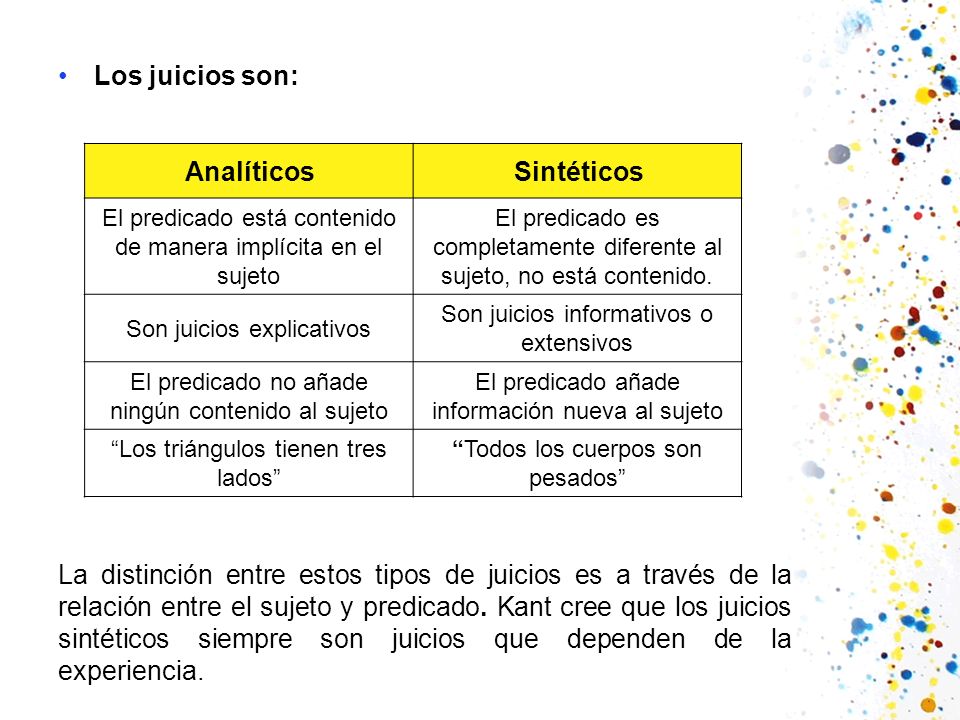 • Los juicios son:

| Analíticos | Sintéticos |
|---|---|
| El predicado está contenido de manera implícita en el sujeto | El predicado es completamente diferente al sujeto, no está contenido. |
| Son juicios explicativos | Son juicios informativos o extensivos |
| El predicado no añade ningún contenido al sujeto | El predicado añade información nueva al sujeto |
| “Los triángulos tienen tres lados” | “Todos los cuerpos son pesados” |

La distinción entre estos tipos de juicios es a través de la relación entre el sujeto y predicado. Kant cree que los juicios sintéticos siempre son juicios que dependen de la experiencia.